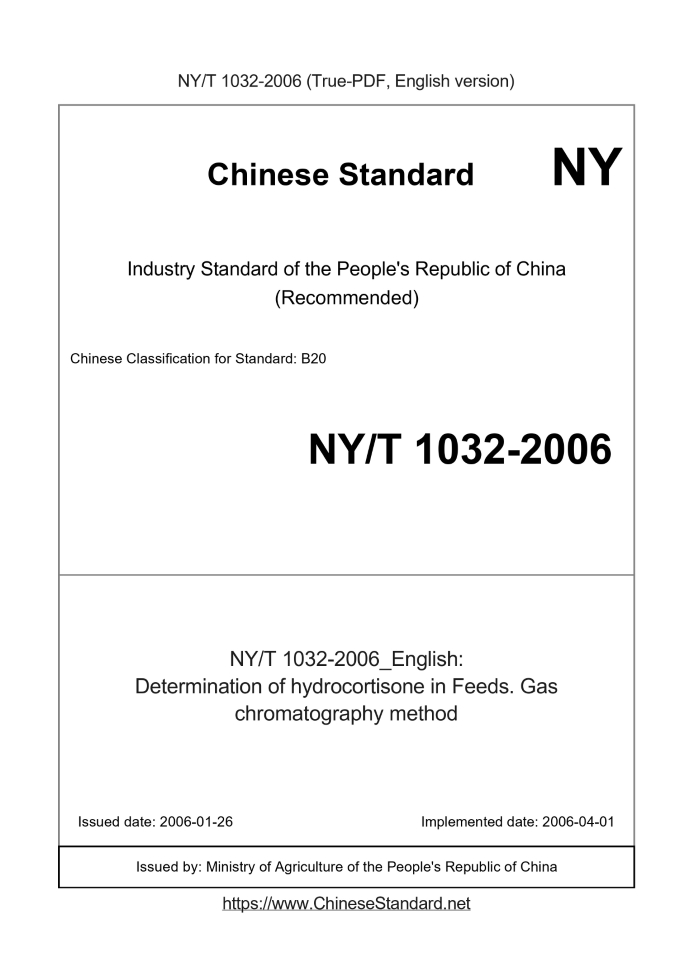 NY/T 1032-2006 (True-PDF, English version)

Chinese Standard

NY

Industry Standard of the People's Republic of China
(Recommended)

Chinese Classification for Standard: B20

NY/T 1032-2006

NY/T 1032-2006_English:
Determination of hydrocortisone in Feeds. Gas chromatography method

Issued date: 2006-01-26

Implemented date: 2006-04-01

Issued by: Ministry of Agriculture of the People's Republic of China

https://www.ChineseStandard.net